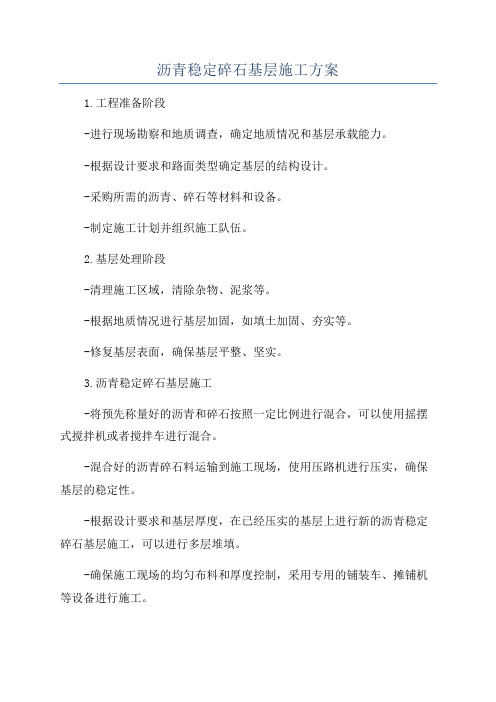 沥青稳定碎石基层施工方案

1.工程准备阶段

-进行现场勘察和地质调查，确定地质情况和基层承载能力。

-根据设计要求和路面类型确定基层的结构设计。

-采购所需的沥青、碎石等材料和设备。

-制定施工计划并组织施工队伍。

2.基层处理阶段

-清理施工区域，清除杂物、泥浆等。

-根据地质情况进行基层加固，如填土加固、夯实等。

-修复基层表面，确保基层平整、坚实。

3.沥青稳定碎石基层施工

-将预先称量好的沥青和碎石按照一定比例进行混合，可以使用摇摆式搅拌机或者搅拌车进行混合。

-混合好的沥青碎石料运输到施工现场，使用压路机进行压实，确保基层的稳定性。

-根据设计要求和基层厚度，在已经压实的基层上进行新的沥青稳定碎石基层施工，可以进行多层堆填。

-确保施工现场的均匀布料和厚度控制，采用专用的铺装车、摊铺机等设备进行施工。